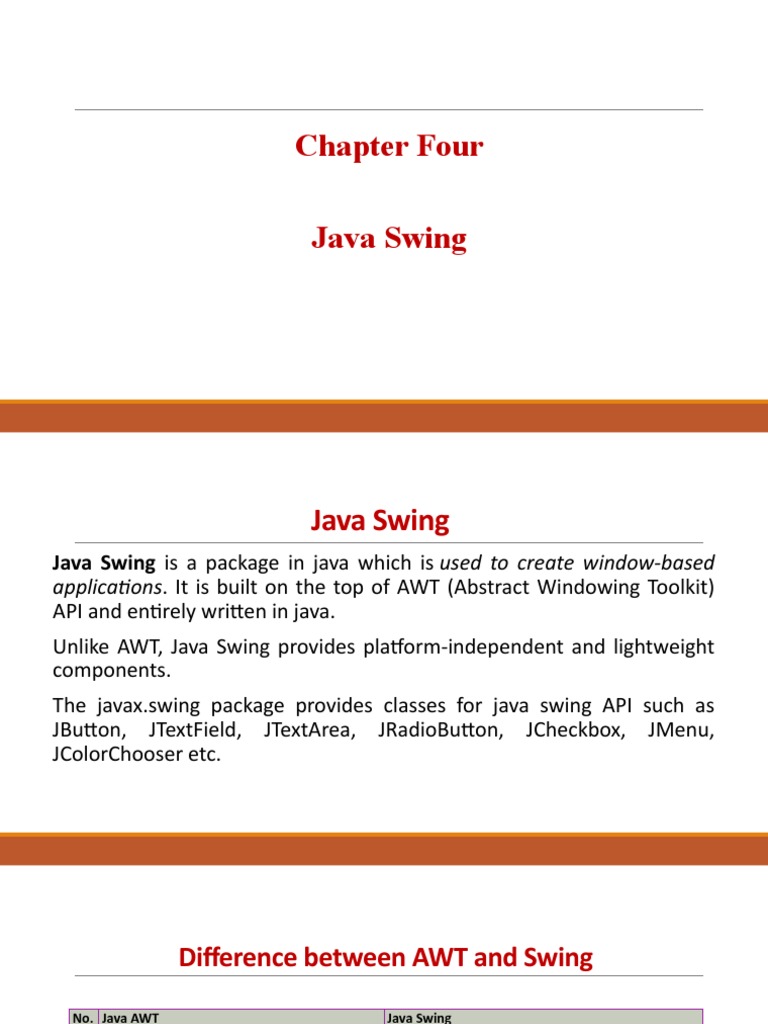 Chapter Four

Java Swing

Java Swing

Java Swing is a package in java which is used to create window-based applications. It is built on the top of AWT (Abstract Windowing Toolkit) API and entirely written in java.

Unlike AWT, Java Swing provides platform-independent and lightweight components.

The javax.swing package provides classes for java swing API such as JButton, JTextField, JTextArea, JRadioButton, JCheckbox, JMenu, JColorChooser etc.

Difference between AWT and Swing

| No. | Java AWT | Java Swing |
|---|---|---|